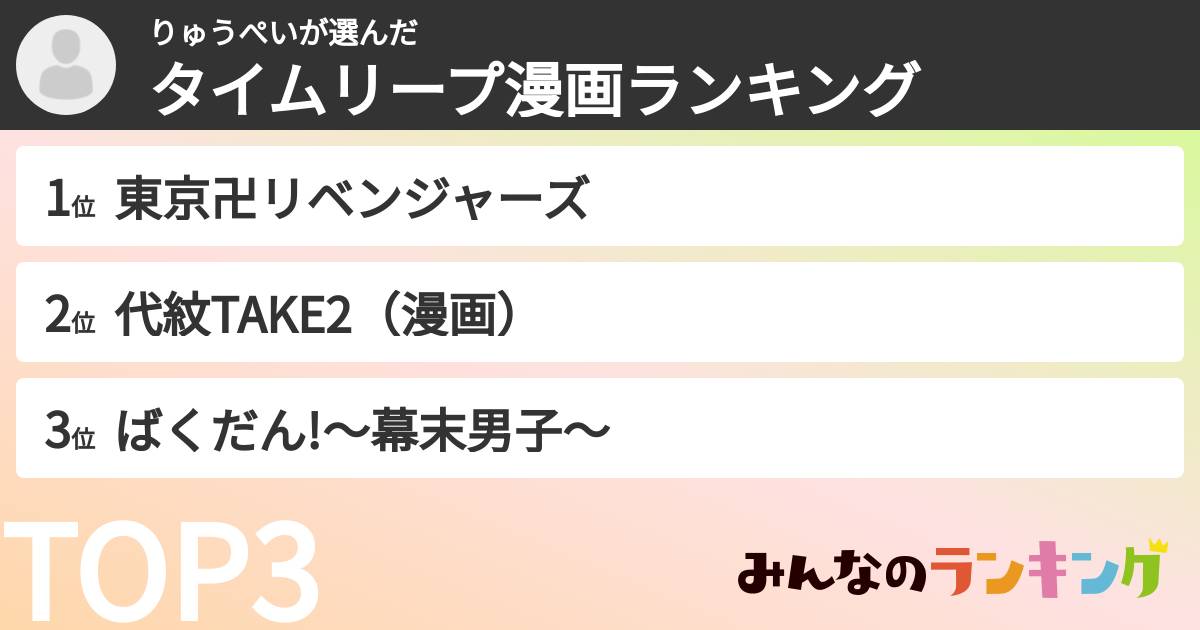 りゅうぺいが選んだ
タイムリープ漫画ランキング

1位 東京卍リベンジャーズ

2位 代紋TAKE2（漫画）

3位 ばくだん!〜幕末男子〜

TOP3

みんなのランキング